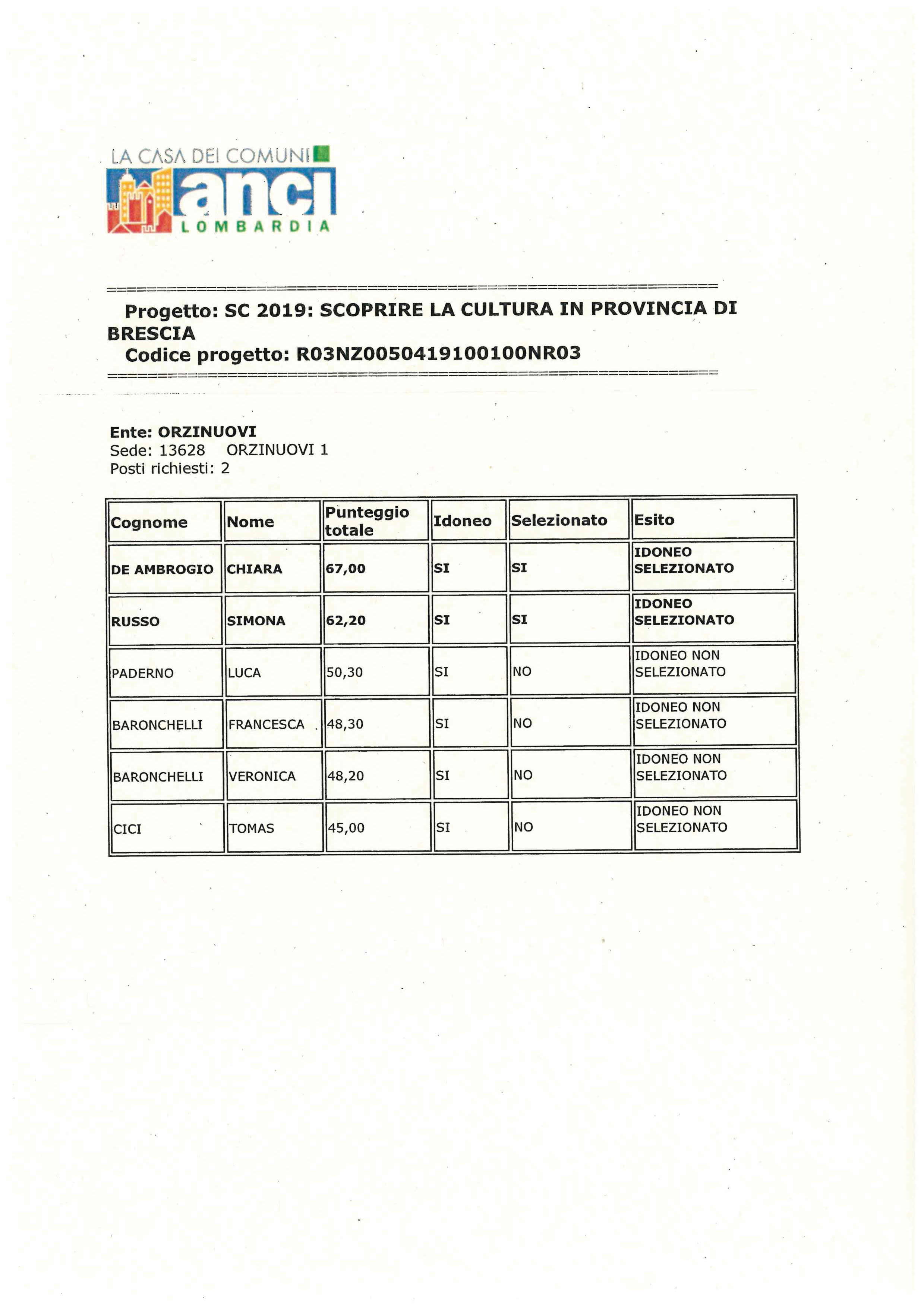 LA CASA DEI COMUNI
anci
LOMBARDIA

Progetto: SC 2019: SCOPRIRE LA CULTURA IN PROVINCIA DI BRESCIA
Codice progetto: R03NZ0050419100100NR03

Ente: ORZINUOVI
Sede: 13628 ORZINUOVI 1
Posti richiesti: 2

| Cognome | Nome | Punteggio totale | Idoneo | Selezionato | Esito |
|---|---|---|---|---|---|
| DE AMBROGIO | CHIARA | 67,00 | SI | SI | IDONEO SELEZIONATO |
| RUSSO | SIMONA | 62,20 | SI | SI | IDONEO SELEZIONATO |
| PADERNO | LUCA | 50,30 | SI | NO | IDONEO NON SELEZIONATO |
| BARONCHELLI | FRANCESCA | 48,30 | SI | NO | IDONEO NON SELEZIONATO |
| BARONCHELLI | VERONICA | 48,20 | SI | NO | IDONEO NON SELEZIONATO |
| CICI | TOMAS | 45,00 | SI | NO | IDONEO NON SELEZIONATO |